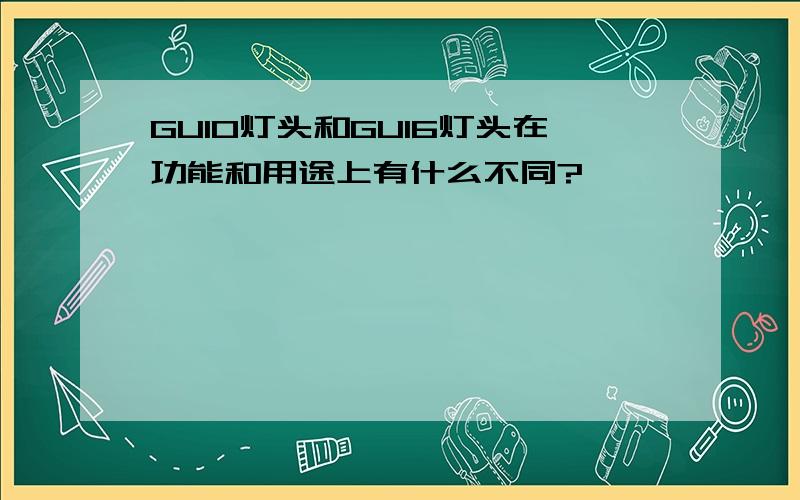 GU10灯头和GU16灯头在功能和用途上有什么不同?